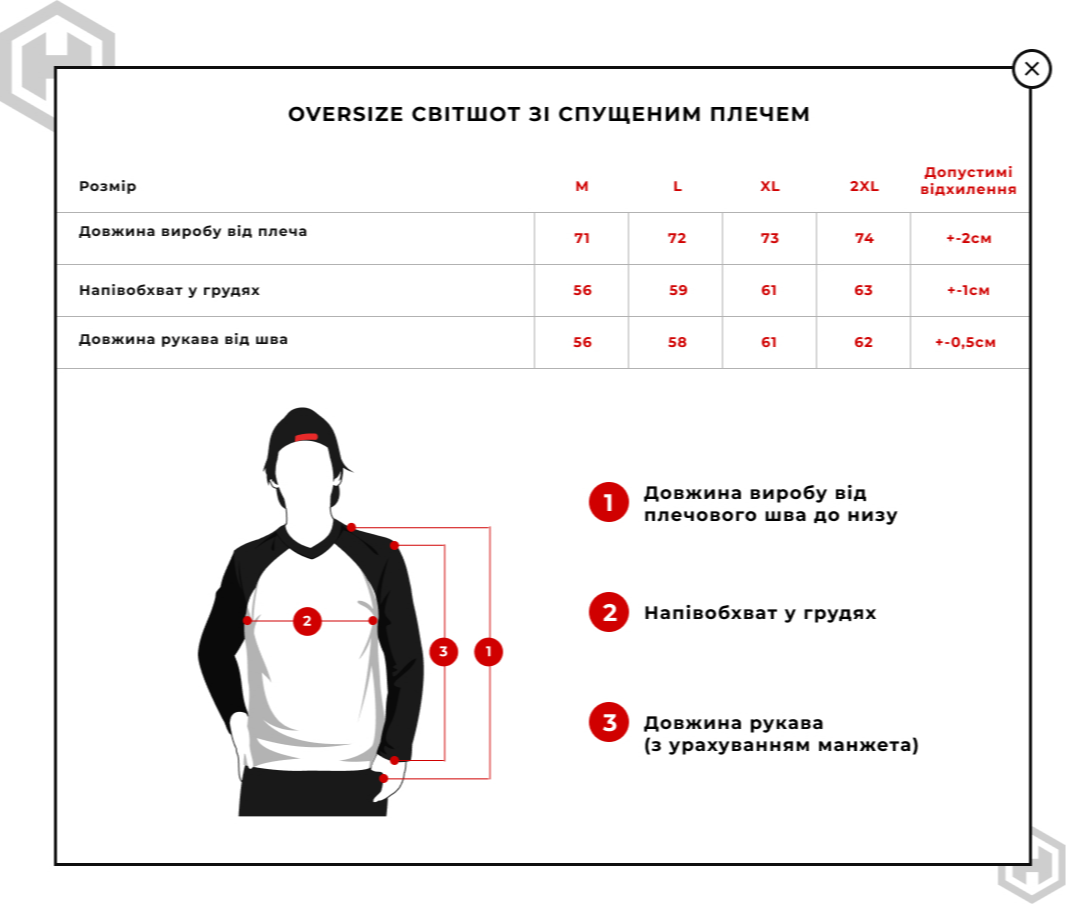 OVERSIZE СВІТШОТ ЗІ СПУЩЕНИМ ПЛЕЧЕМ

| Розмір | M | L | XL | 2XL | Допустимі відхилення |
|---|---|---|---|---|---|
| Довжина виробу від плеча | 71 | 72 | 73 | 74 | +-2см |
| Напівобхват у грудях | 56 | 59 | 61 | 63 | +-1см |
| Довжина рукава від шва | 56 | 58 | 61 | 62 | +-0,5см |

2
3
1

1 Довжина виробу від плечового шва до низу

2 Напівобхват у грудях

3 Довжина рукава (з урахуванням манжета)